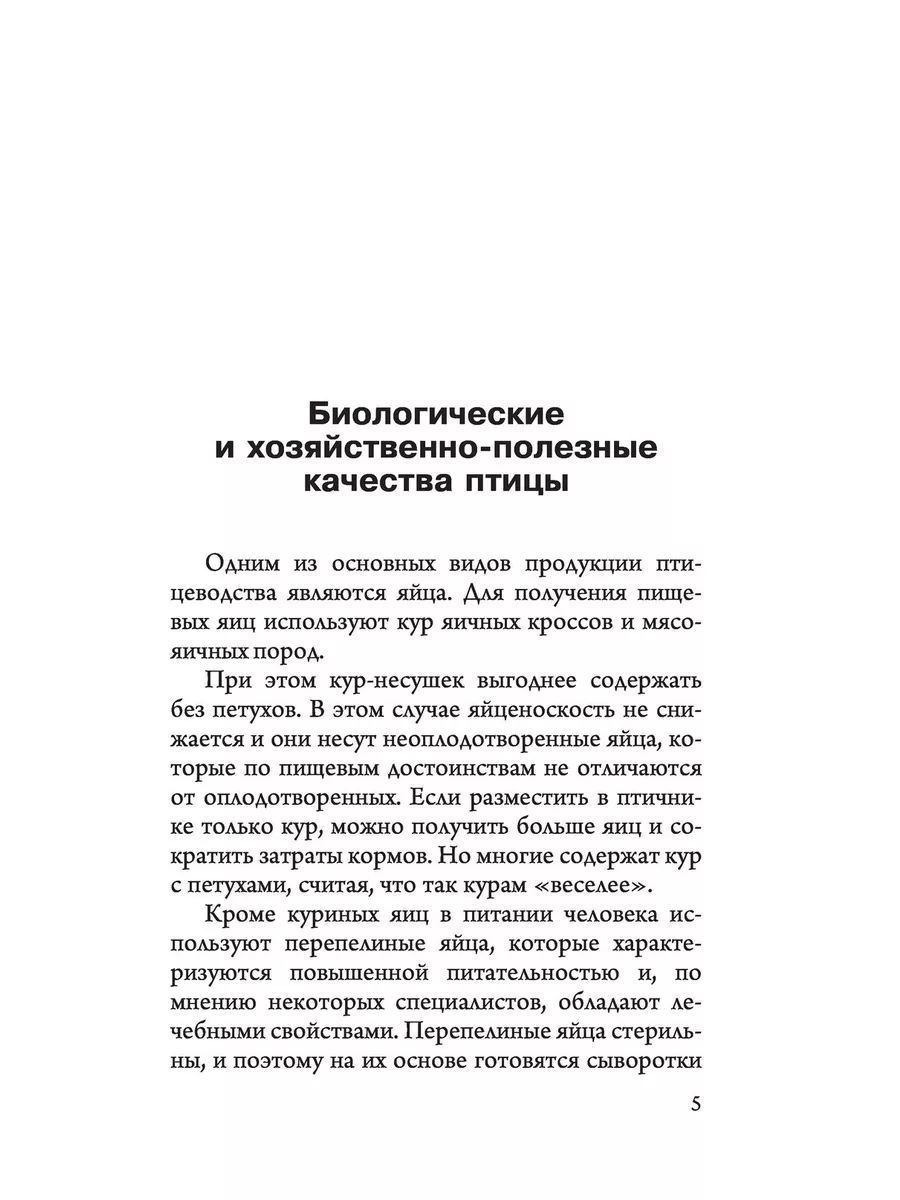 Биологические
и хозяйственно-полезные
качества птицы

Одним из основных видов продукции птицеводства являются яйца. Для получения пищевых яиц используют кур яичных кроссов и мясояичных пород.

При этом кур-несушек выгоднее содержать без петухов. В этом случае яйценоскость не снижается и они несут неоплодотворенные яйца, которые по пищевым достоинствам не отличаются от оплодотворенных. Если разместить в птичнике только кур, можно получить больше яиц и сократить затраты кормов. Но многие содержат кур с петухами, считая, что так курам «веселее».

Кроме куриных яиц в питании человека используют перепелиные яйца, которые характеризуются повышенной питательностью и, по мнению некоторых специалистов, обладают лечебными свойствами. Перепелиные яйца стерильны, и поэтому на их основе готовятся сыворотки

5